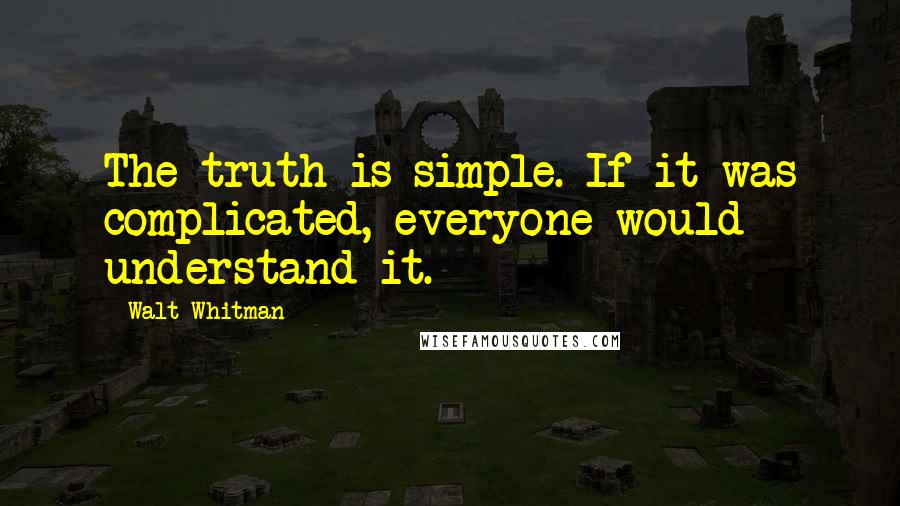 The truth is simple. If it was complicated, everyone would understand it.

Walt Whitman

WISEFAMOUSQUOTES.COM